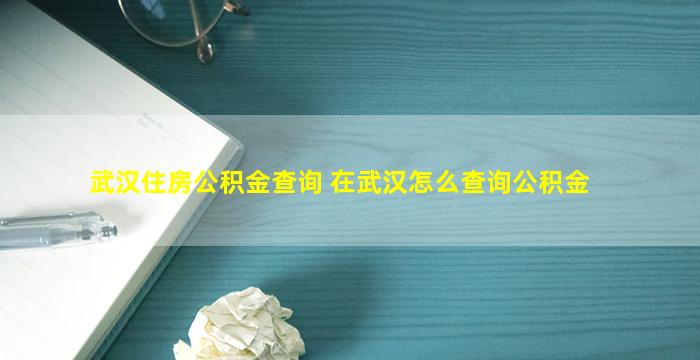 武汉住房公积金查询 在武汉怎么查询公积金